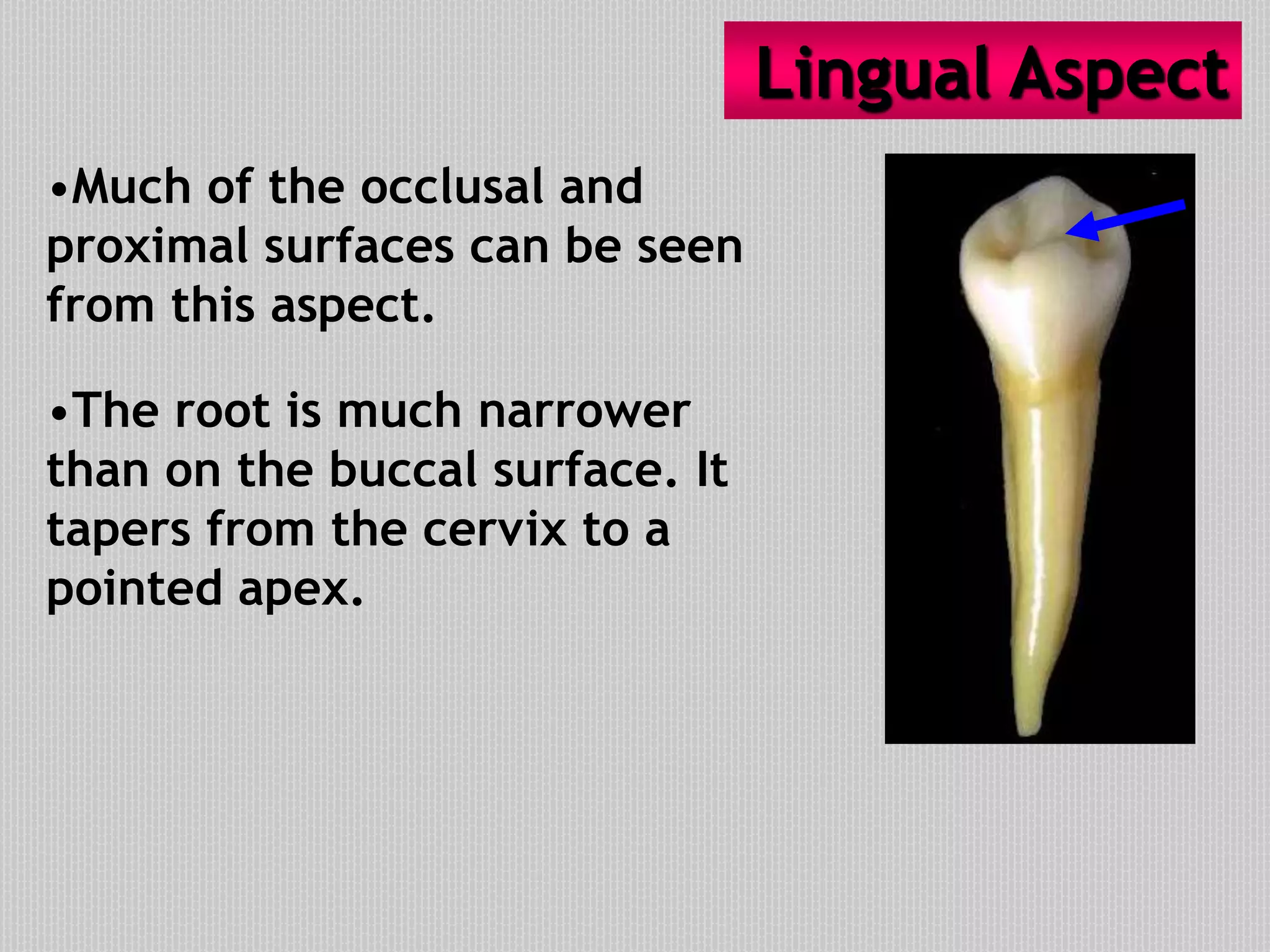 Lingual Aspect

•Much of the occlusal and proximal surfaces can be seen from this aspect.

•The root is much narrower than on the buccal surface. It tapers from the cervix to a pointed apex.